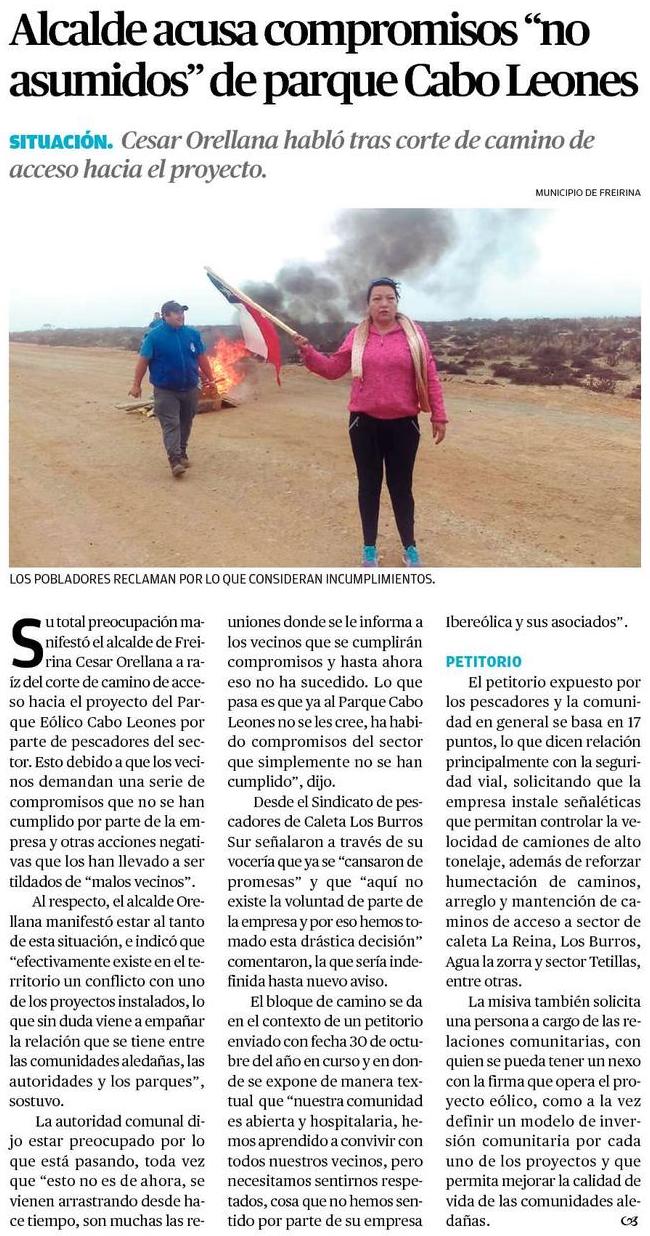 Alcalde acusa compromisos “no asumidos” de parque Cabo Leones

SITUACIÓN. Cesar Orellana habló tras corte de camino de acceso hacia el proyecto.

MUNICIPIO DE FREIRINA

LOS POBLADORES RECLAMAN POR LO QUE CONSIDERAN INCUMPLIMIENTOS.

Su total preocupación manifestó el alcalde de Freirina Cesar Orellana a raíz del corte de camino de acceso hacia el proyecto del Parque Eólico Cabo Leones por parte de pescadores del sector. Esto debido a que los vecinos demandan una serie de compromisos que no se han cumplido por parte de la empresa y otras acciones negativas que los han llevado a ser tildados de “malos vecinos”.

Al respecto, el alcalde Orellana manifestó estar al tanto de esta situación, e indicó que “efectivamente existe en el territorio un conflicto con uno de los proyectos instalados, lo que sin duda viene a empañar la relación que se tiene entre las comunidades aledañas, las autoridades y los parques”, sostuvo.

La autoridad comunal dijo estar preocupado por lo que está pasando, toda vez que “esto no es de ahora, se vienen arrastrando desde hace tiempo, son muchas las reuniones donde se le informa a los vecinos que se cumplirán compromisos y hasta ahora eso no ha sucedido. Lo que pasa es que ya al Parque Cabo Leones no se les cree, ha habido compromisos del sector que simplemente no se han cumplido”, dijo.

Desde el Sindicato de pescadores de Caleta Los Burros Sur señalaron a través de su vocería que ya se “cansaron de promesas” y que “aquí no existe la voluntad de parte de la empresa y por eso hemos tomado esta drástica decisión” comentaron, la que sería indefinida hasta nuevo aviso.

El bloque de camino se da en el contexto de un petitorio enviado con fecha 30 de octubre del año en curso y en donde se expone de manera textual que “nuestra comunidad es abierta y hospitalaria, hemos aprendido a convivir con todos nuestros vecinos, pero necesitamos sentirnos respetados, cosa que no hemos sentido por parte de su empresa Ibereólica y sus asociados”.

PETITORIO

El petitorio expuesto por los pescadores y la comunidad en general se basa en 17 puntos, lo que dicen relación principalmente con la seguridad vial, solicitando que la empresa instale señaléticas que permitan controlar la velocidad de camiones de alto tonelaje, además de reforzar humectación de caminos, arreglo y mantención de caminos de acceso a sector de caleta La Reina, Los Burros, Agua la zorra y sector Tetillas, entre otras.

La misiva también solicita una persona a cargo de las relaciones comunitarias, con quien se pueda tener un nexo con la firma que opera el proyecto eólico, como a la vez definir un modelo de inversión comunitaria por cada uno de los proyectos y que permita mejorar la calidad de vida de las comunidades aledañas.